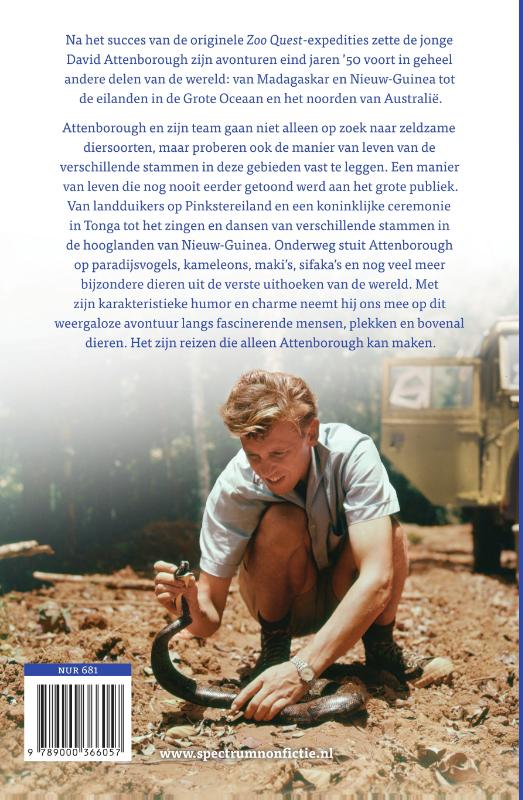 Na het succes van de originele Zoo Quest-expedities zette de jonge David Attenborough zijn avonturen eind jaren '50 voort in geheel andere delen van de wereld: van Madagaskar en Nieuw-Guinea tot de eilanden in de Grote Oceaan en het noorden van Australië.

Attenborough en zijn team gaan niet alleen op zoek naar zeldzame diersoorten, maar proberen ook de manier van leven van de verschillende stammen in deze gebieden vast te leggen. Een manier van leven die nog nooit eerder getoond werd aan het grote publiek. Van landduikers op Pinkstereiland en een koninklijke ceremonie in Tonga tot het zingen en dansen van verschillende stammen in de hooglanden van Nieuw-Guinea. Onderweg stuit Attenborough op paradijsvogels, kameleons, maki's, sifaka's en nog veel meer bijzondere dieren uit de verste uithoeken van de wereld. Met zijn karakteristieke humor en charme neemt hij ons mee op dit weergaloze avontuur langs fascinerende mensen, plekken en bovenal dieren. Het zijn reizen die alleen Attenborough kan maken.

NUR 681

9 789000 366057

www.spectrumnonfictie.nl